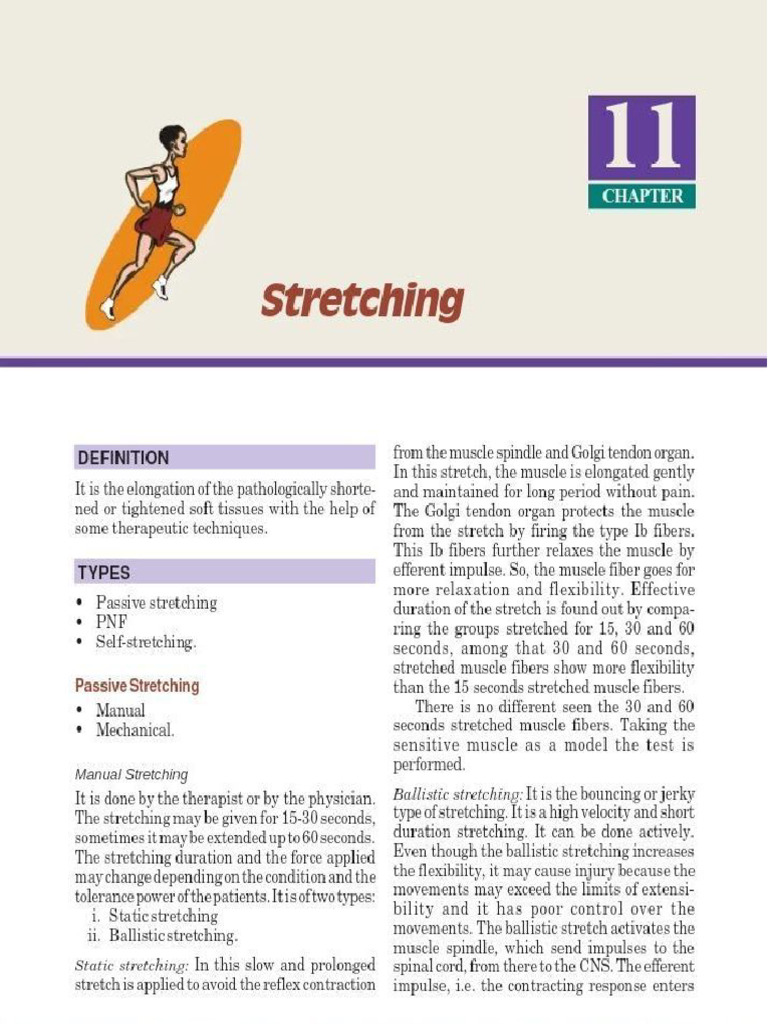 11
CHAPTER

Stretching

DEFINITION

It is the elongation of the pathologically shortened or tightened soft tissues with the help of some therapeutic techniques.

TYPES

• Passive stretching
• PNF
• Self-stretching.

Passive Stretching

• Manual
• Mechanical.

Manual Stretching

It is done by the therapist or by the physician. The stretching may be given for 15-30 seconds, sometimes it may be extended up to 60 seconds. The stretching duration and the force applied may change depending on the condition and the tolerance power of the patients. It is of two types:
i. Static stretching
ii. Ballistic stretching.

Static stretching: In this slow and prolonged stretch is applied to avoid the reflex contraction from the muscle spindle and Golgi tendon organ. In this stretch, the muscle is elongated gently and maintained for long period without pain. The Golgi tendon organ protects the muscle from the stretch by firing the type Ib fibers. This Ib fibers further relaxes the muscle by efferent impulse. So, the muscle fiber goes for more relaxation and flexibility. Effective duration of the stretch is found out by comparing the groups stretched for 15, 30 and 60 seconds, among that 30 and 60 seconds, stretched muscle fibers show more flexibility than the 15 seconds stretched muscle fibers.

There is no different seen the 30 and 60 seconds stretched muscle fibers. Taking the sensitive muscle as a model the test is performed.

Ballistic stretching: It is the bouncing or jerky type of stretching. It is a high velocity and short duration stretching. It can be done actively. Even though the ballistic stretching increases the flexibility, it may cause injury because the movements may exceed the limits of extensibility and it has poor control over the movements. The ballistic stretch activates the muscle spindle, which send impulses to the spinal cord, from there to the CNS. The efferent impulse, i.e. the contracting response enters